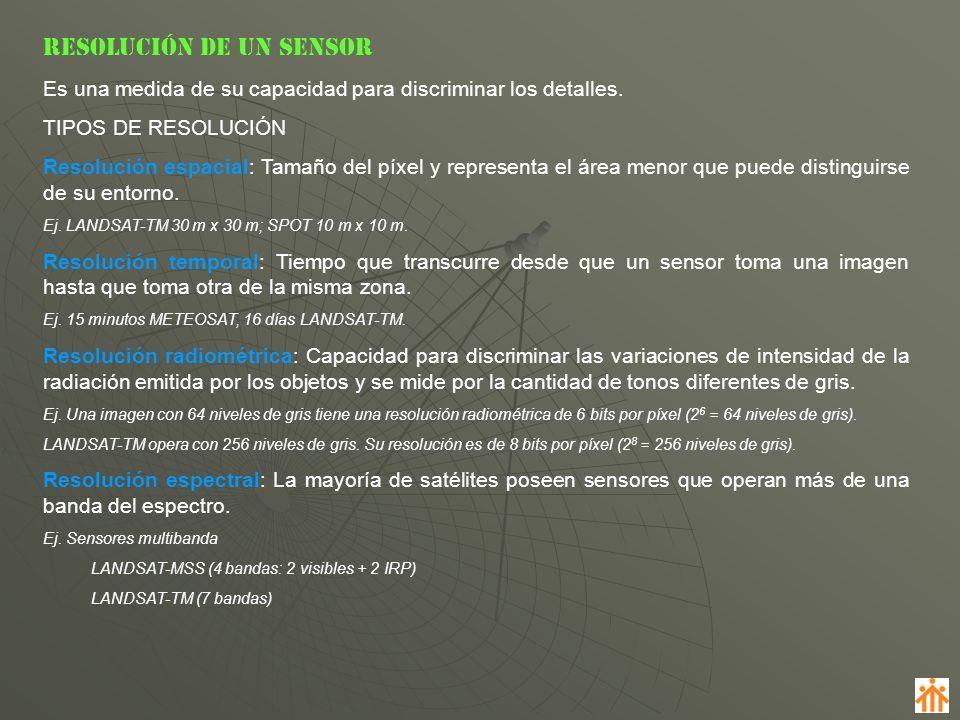 RESOLUCIÓN DE UN SENSOR

Es una medida de su capacidad para discriminar los detalles.

TIPOS DE RESOLUCIÓN

Resolución espacial: Tamaño del píxel y representa el área menor que puede distinguirse de su entorno.

Ej. LANDSAT-TM 30 m x 30 m; SPOT 10 m x 10 m.

Resolución temporal: Tiempo que transcurre desde que un sensor toma una imagen hasta que toma otra de la misma zona.

Ej. 15 minutos METEOSAT, 16 días LANDSAT-TM.

Resolución radiométrica: Capacidad para discriminar las variaciones de intensidad de la radiación emitida por los objetos y se mide por la cantidad de tonos diferentes de gris.

Ej. Una imagen con 64 niveles de gris tiene una resolución radiométrica de 6 bits por píxel ($2^6$ = 64 niveles de gris).

LANDSAT-TM opera con 256 niveles de gris. Su resolución es de 8 bits por píxel ($2^8$ = 256 niveles de gris).

Resolución espectral: La mayoría de satélites poseen sensores que operan más de una banda del espectro.

Ej. Sensores multibanda

LANDSAT-MSS (4 bandas: 2 visibles + 2 IRP)

LANDSAT-TM (7 bandas)